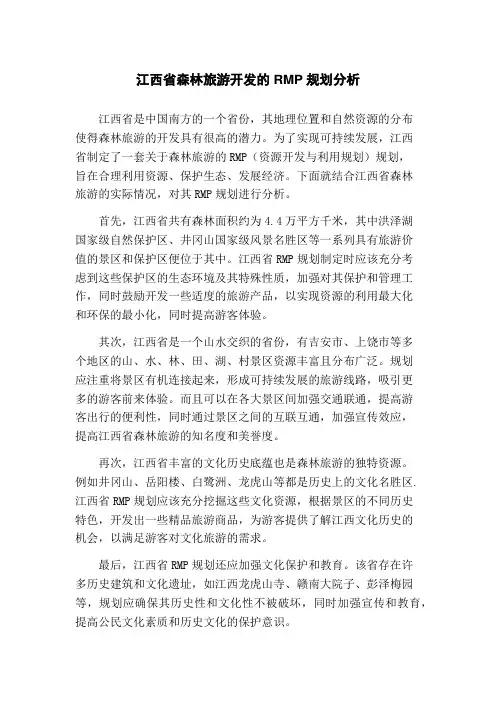 江西省森林旅游开发的 RMP 规划分析

江西省是中国南方的一个省份，其地理位置和自然资源的分布使得森林旅游的开发具有很高的潜力。为了实现可持续发展，江西省制定了一套关于森林旅游的 RMP（资源开发与利用规划）规划，旨在合理利用资源、保护生态、发展经济。下面就结合江西省森林旅游的实际情况，对其 RMP 规划进行分析。

首先，江西省共有森林面积约为 4.4 万平方千米，其中洪泽湖国家级自然保护区、井冈山国家级风景名胜区等一系列具有旅游价值的景区和保护区便位于其中。江西省 RMP 规划制定时应该充分考虑到这些保护区的生态环境及其特殊性质，加强对其保护和管理工作，同时鼓励开发一些适度的旅游产品，以实现资源的利用最大化和环保的最小化，同时提高游客体验。

其次，江西省是一个山水交织的省份，有吉安市、上饶市等多个地区的山、水、林、田、湖、村景区资源丰富且分布广泛。规划应注重将景区有机连接起来，形成可持续发展的旅游线路，吸引更多的游客前来体验。而且可以在各大景区间加强交通联通，提高游客出行的便利性，同时通过景区之间的互联互通，加强宣传效应，提高江西省森林旅游的知名度和美誉度。

再次，江西省丰富的文化历史底蕴也是森林旅游的独特资源。例如井冈山、岳阳楼、白鹭洲、龙虎山等都是历史上的文化名胜区.江西省 RMP 规划应该充分挖掘这些文化资源，根据景区的不同历史特色，开发出一些精品旅游商品，为游客提供了解江西文化历史的机会，以满足游客对文化旅游的需求。

最后，江西省 RMP 规划还应加强文化保护和教育。该省存在许多历史建筑和文化遗址，如江西龙虎山寺、赣南大院子、彭泽梅园等，规划应确保其历史性和文化性不被破坏，同时加强宣传和教育，提高公民文化素质和历史文化的保护意识。